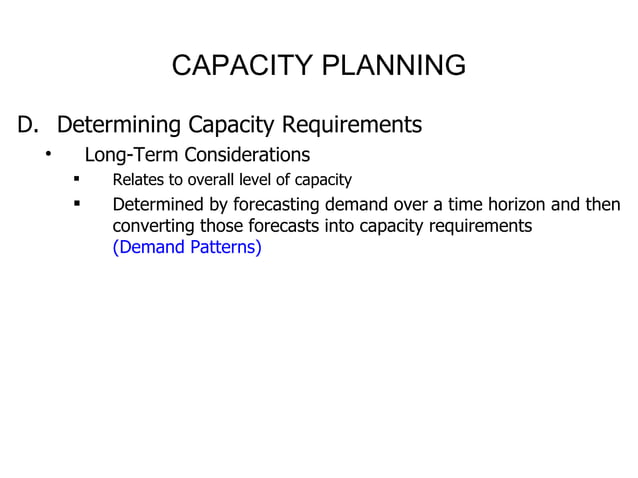 CAPACITY PLANNING

D. Determining Capacity Requirements

• Long-Term Considerations

▪ Relates to overall level of capacity

▪ Determined by forecasting demand over a time horizon and then converting those forecasts into capacity requirements (Demand Patterns)